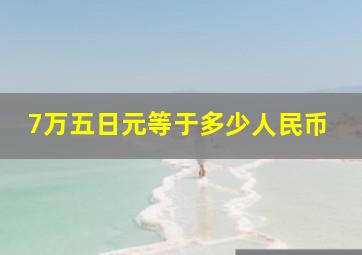 7万五日元等于多少人民币